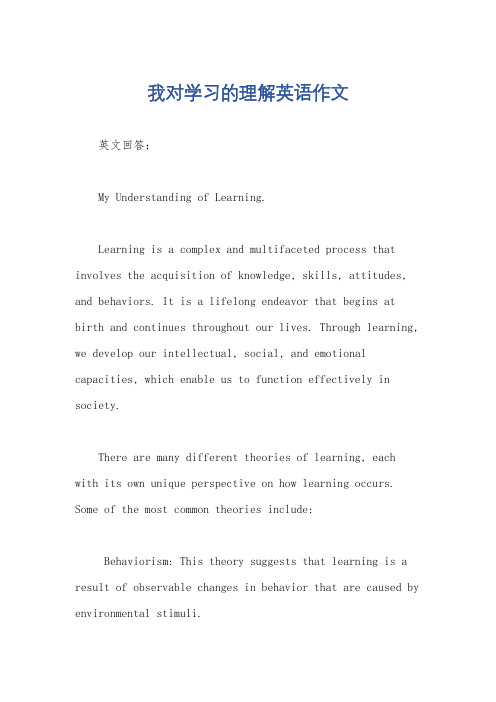 我对学习的理解英语作文

英文回答：

My Understanding of Learning.

Learning is a complex and multifaceted process that involves the acquisition of knowledge, skills, attitudes, and behaviors. It is a lifelong endeavor that begins at birth and continues throughout our lives. Through learning, we develop our intellectual, social, and emotional capacities, which enable us to function effectively in society.

There are many different theories of learning, each with its own unique perspective on how learning occurs. Some of the most common theories include:

Behaviorism: This theory suggests that learning is a result of observable changes in behavior that are caused by environmental stimuli.